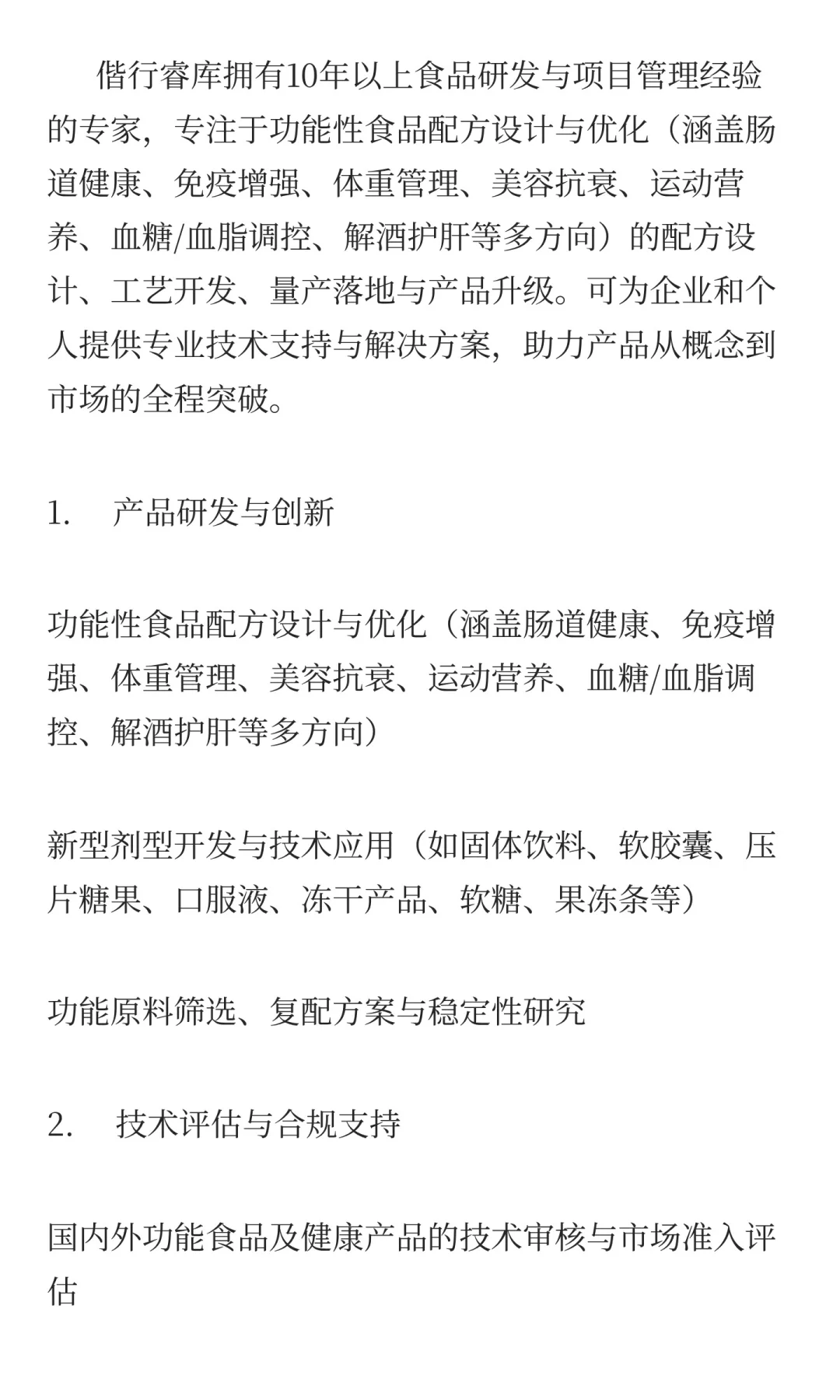 偕行睿库拥有10年以上食品研发与项目管理经验的专家，专注于功能性食品配方设计与优化（涵盖肠道健康、免疫增强、体重管理、美容抗衰、运动营养、血糖/血脂调控、解酒护肝等多方向）的配方设计、工艺开发、量产落地与产品升级。可为企业和个人提供专业技术支持与解决方案，助力产品从概念到市场的全程突破。

1.　产品研发与创新

功能性食品配方设计与优化（涵盖肠道健康、免疫增强、体重管理、美容抗衰、运动营养、血糖/血脂调控、解酒护肝等多方向）

新型剂型开发与技术应用（如固体饮料、软胶囊、压片糖果、口服液、冻干产品、软糖、果冻条等）

功能原料筛选、复配方案与稳定性研究

2.　技术评估与合规支持

国内外功能食品及健康产品的技术审核与市场准入评估